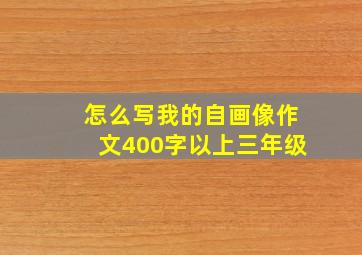 怎么写我的自画像作文400字以上三年级